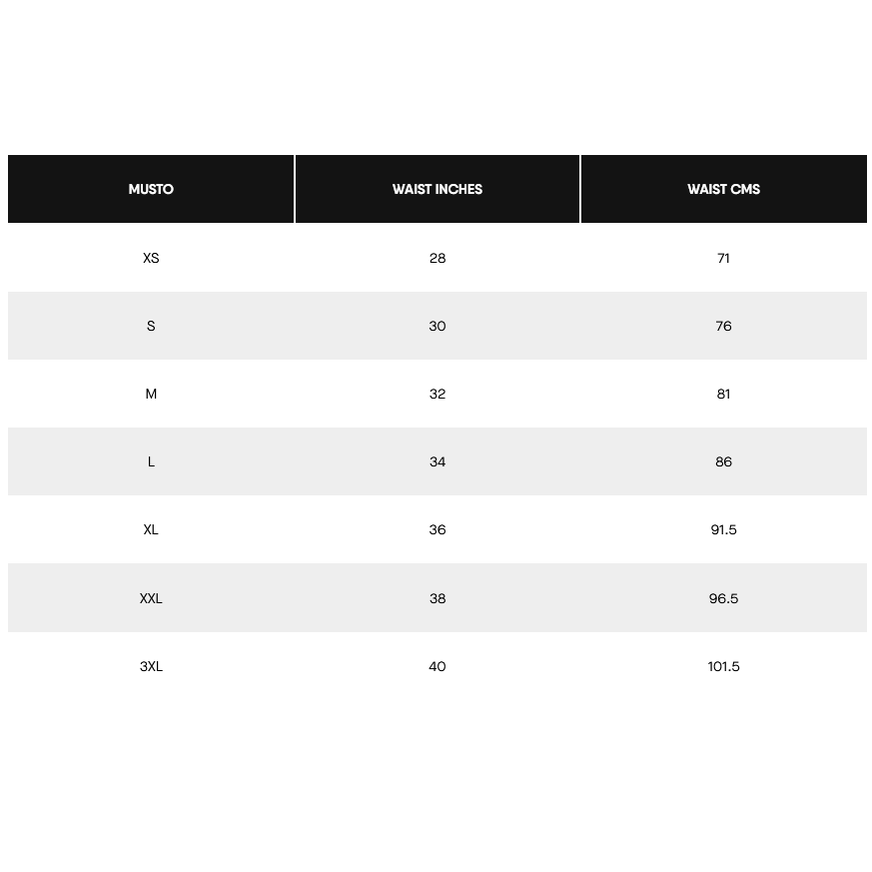 | MUSTO | WAIST INCHES | WAIST CMS |
|---|---|---|
| XS | 28 | 71 |
| S | 30 | 76 |
| M | 32 | 81 |
| L | 34 | 86 |
| XL | 36 | 91.5 |
| XXL | 38 | 96.5 |
| 3XL | 40 | 101.5 |